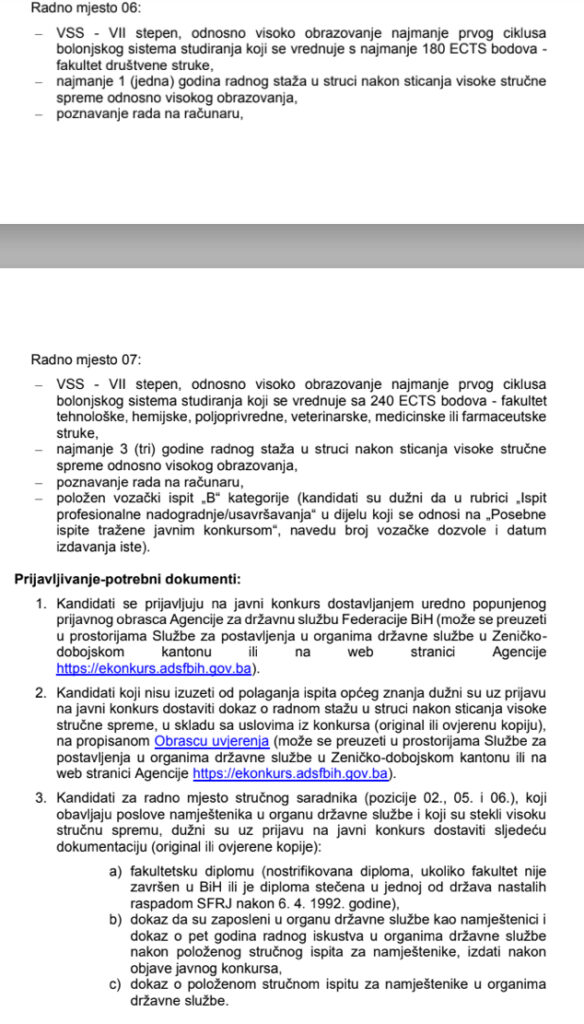 Radno mjesto 06:

– VSS - VII stepen, odnosno visoko obrazovanje najmanje prvog ciklusa bolonjskog sistema studiranja koji se vrednuje s najmanje 180 ECTS bodova - fakultet društvene struke,
– najmanje 1 (jedna) godina radnog staža u struci nakon sticanja visoke stručne spreme odnosno visokog obrazovanja,
– poznavanje rada na računaru,

Radno mjesto 07:

– VSS - VII stepen, odnosno visoko obrazovanje najmanje prvog ciklusa bolonjskog sistema studiranja koji se vrednuje sa 240 ECTS bodova - fakultet tehnološke, hemijske, poljoprivredne, veterinarske, medicinske ili farmaceutske struke,
– najmanje 3 (tri) godine radnog staža u struci nakon sticanja visoke stručne spreme odnosno visokog obrazovanja,
– poznavanje rada na računaru,
– položen vozački ispit „B“ kategorije (kandidati su dužni da u rubrici „Ispit profesionalne nadogradnje/usavršavanja“ u dijelu koji se odnosi na „Posebne ispite tražene javnim konkursom“, navedu broj vozačke dozvole i datum izdavanja iste).

Prijavljivanje-potrebni dokumenti:

1. Kandidati se prijavljuju na javni konkurs dostavljanjem uredno popunjenog prijavnog obrasca Agencije za državnu službu Federacije BiH (može se preuzeti u prostorijama Službe za postavljenja u organima državne službe u Zeničko-dobojskom kantonu ili na web stranici Agencije https://ekonkurs.adsfbih.gov.ba).

2. Kandidati koji nisu izuzeti od polaganja ispita općeg znanja dužni su uz prijavu na javni konkurs dostaviti dokaz o radnom stažu u struci nakon sticanja visoke stručne spreme, u skladu sa uslovima iz konkursa (original ili ovjerenu kopiju), na propisanom Obrascu uvjerenja (može se preuzeti u prostorijama Službe za postavljenja u organima državne službe u Zeničko-dobojskom kantonu ili na web stranici Agencije https://ekonkurs.adsfbih.gov.ba).

3. Kandidati za radno mjesto stručnog saradnika (pozicije 02., 05. i 06.), koji obavljaju poslove namještenika u organu državne službe i koji su stekli visoku stručnu spremu, dužni su uz prijavu na javni konkurs dostaviti sljedeću dokumentaciju (original ili ovjerene kopije):
a) fakultetsku diplomu (nostrifikovana diploma, ukoliko fakultet nije završen u BiH ili je diploma stečena u jednoj od država nastalih raspadom SFRJ nakon 6. 4. 1992. godine),
b) dokaz da su zaposleni u organu državne službe kao namještenici i dokaz o pet godina radnog iskustva u organima državne službe nakon položenog stručnog ispita za namještenike, izdati nakon objave javnog konkursa,
c) dokaz o položenom stručnom ispitu za namještenike u organima državne službe.